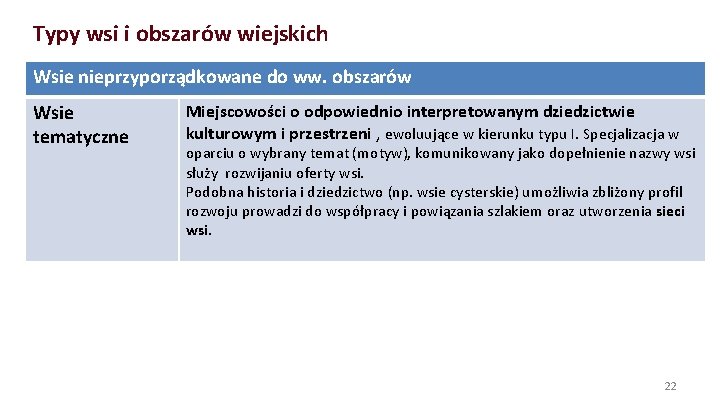 Typy wsi i obszarów wiejskich

| Wsie nieprzyporządkowane do ww. obszarów | |
|---|---|
| Wsie tematyczne | Miejscowości o odpowiednio interpretowanym dziedzictwie kulturowym i przestrzeni , ewoluujące w kierunku typu I. Specjalizacja w oparciu o wybrany temat (motyw), komunikowany jako dopełnienie nazwy wsi służy rozwijaniu oferty wsi. Podobna historia i dziedzictwo (np. wsie cysterskie) umożliwia zbliżony profil rozwoju prowadzi do współpracy i powiązania szlakiem oraz utworzenia sieci wsi. |

22